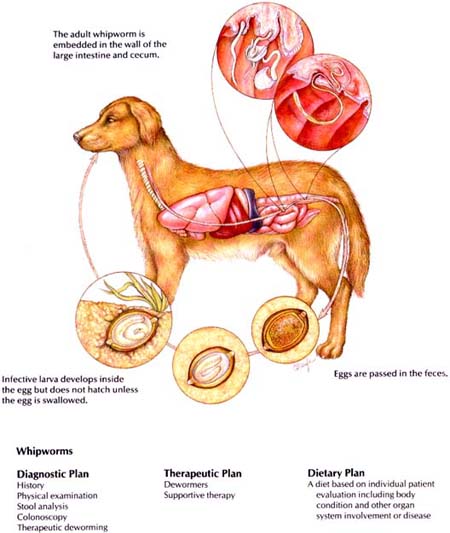 The adult whipworm is embedded in the wall of the large intestine and cecum.

Infective larva develops inside the egg but does not hatch unless the egg is swallowed.

Eggs are passed in the feces.

Whipworms

Diagnostic Plan
History
Physical examination
Stool analysis
Colonoscopy
Therapeutic deworming

Therapeutic Plan
Dewormers
Supportive therapy

Dietary Plan
A diet based on individual patient evaluation including body condition and other organ system involvement or disease